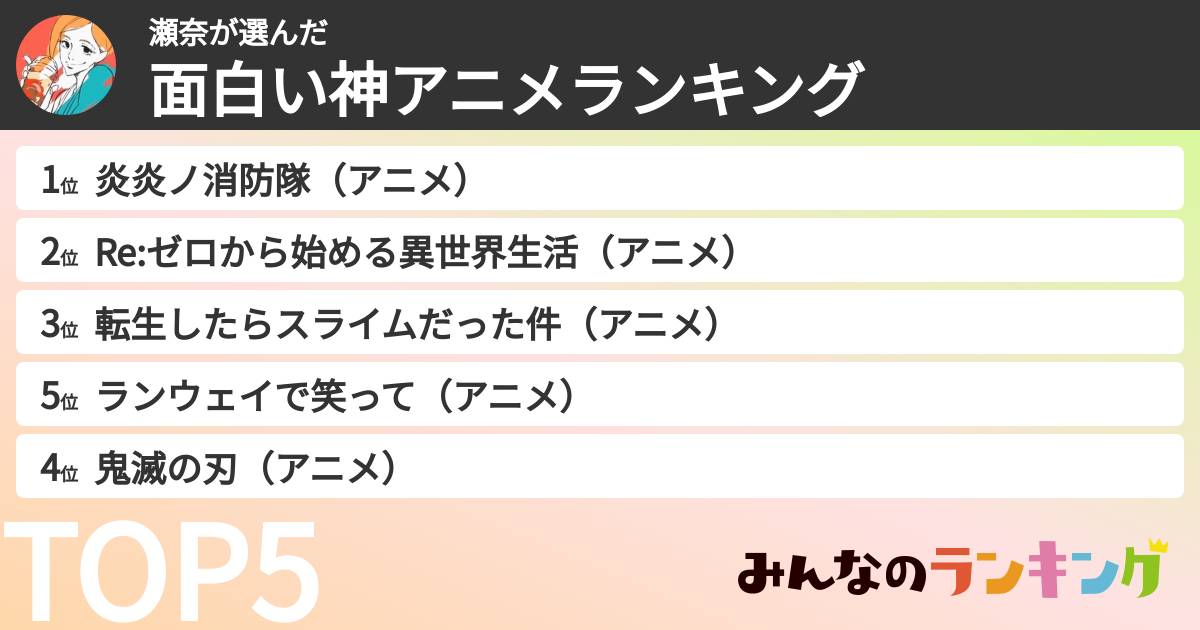 瀬奈が選んだ
面白い神アニメランキング

1位 炎炎ノ消防隊（アニメ）

2位 Re:ゼロから始める異世界生活（アニメ）

3位 転生したらスライムだった件（アニメ）

5位 ランウェイで笑って（アニメ）

4位 鬼滅の刃（アニメ）

TOP5

みんなのランキング